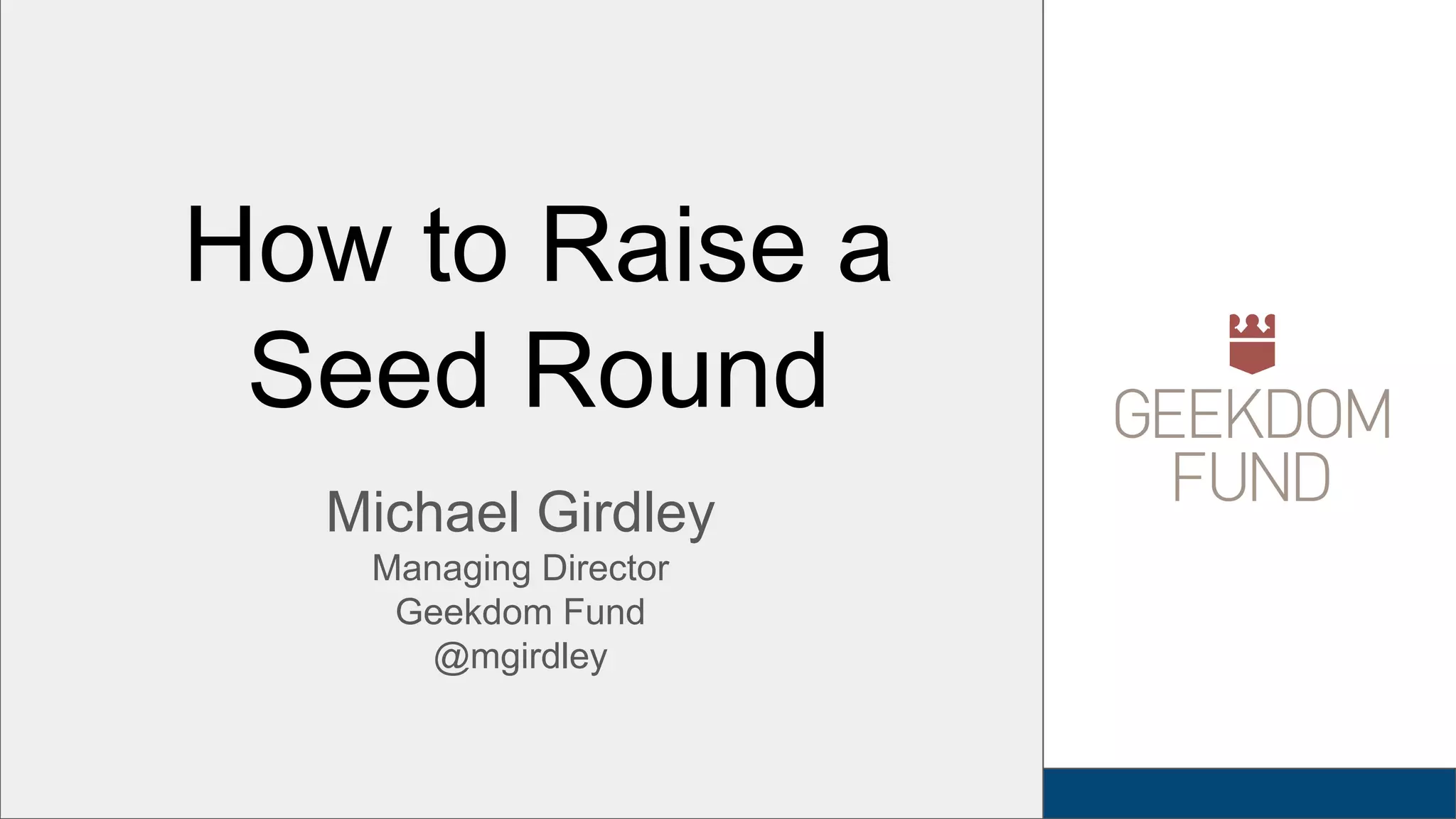 How to Raise a Seed Round

Michael Girdley
Managing Director
Geekdom Fund
@mgirdley

GEEKDOM
FUND